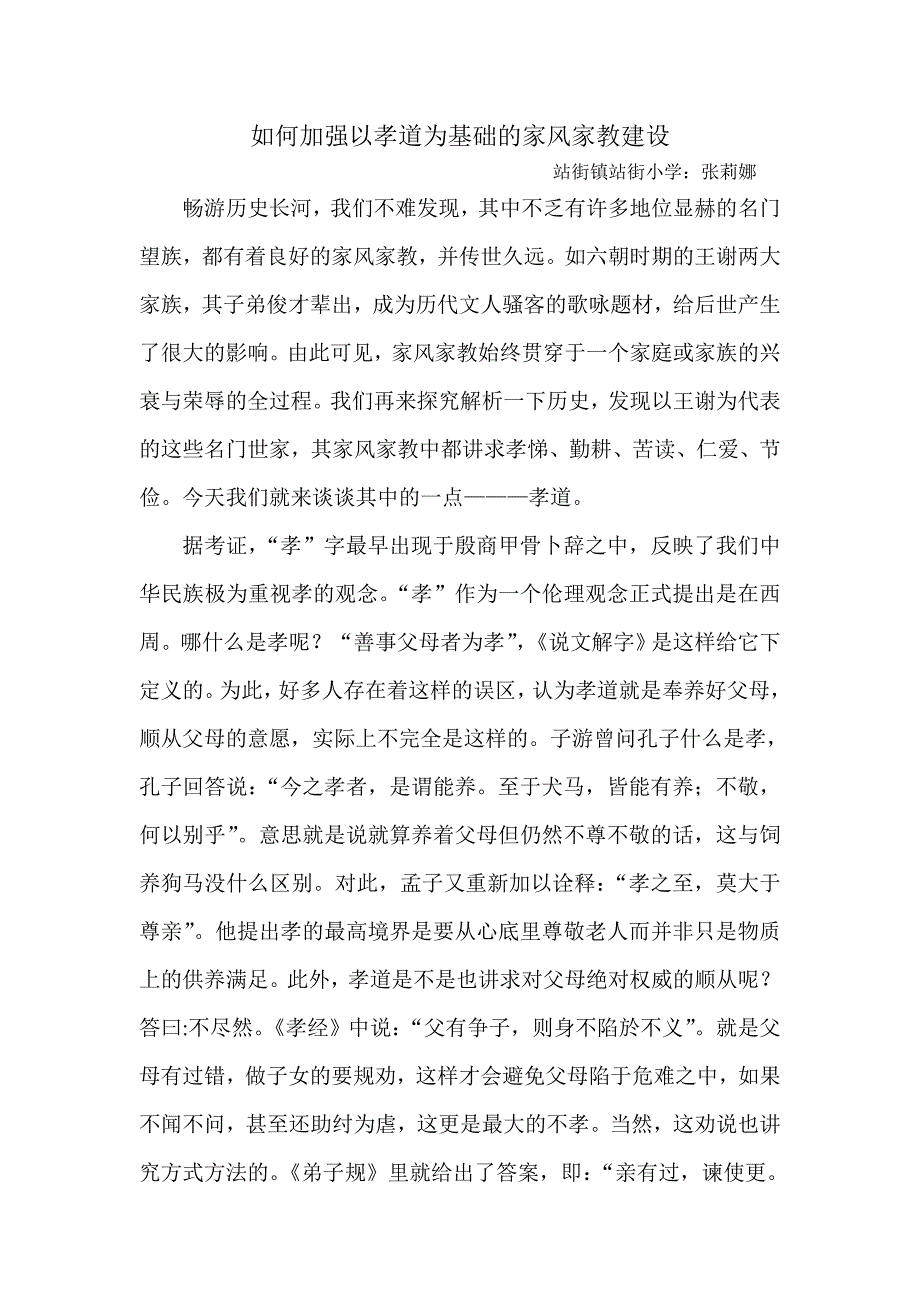 如何加强以孝道为基础的家风家教建设

站街镇站街小学：张莉娜

畅游历史长河，我们不难发现，其中不乏有许多地位显赫的名门望族，都有着良好的家风家教，并传世久远。如六朝时期的王谢两大家族，其子弟俊才辈出，成为历代文人骚客的歌咏题材，给后世产生了很大的影响。由此可见，家风家教始终贯穿于一个家庭或家族的兴衰与荣辱的全过程。我们再来探究解析一下历史，发现以王谢为代表的这些名门世家，其家风家教中都讲求孝悌、勤耕、苦读、仁爱、节俭。今天我们就来谈谈其中的一点———孝道。

据考证，“孝”字最早出现于殷商甲骨卜辞之中，反映了我们中华民族极为重视孝的观念。“孝”作为一个伦理观念正式提出是在西周。哪什么是孝呢？“善事父母者为孝”，《说文解字》是这样给它下定义的。为此，好多人存在着这样的误区，认为孝道就是奉养好父母，顺从父母的意愿，实际上不完全是这样的。子游曾问孔子什么是孝，孔子回答说：“今之孝者，是谓能养。至于犬马，皆能有养；不敬，何以别乎”。意思就是说就算养着父母但仍然不尊不敬的话，这与饲养狗马没什么区别。对此，孟子又重新加以诠释：“孝之至，莫大于尊亲”。他提出孝的最高境界是要从心底里尊敬老人而并非只是物质上的供养满足。此外，孝道是不是也讲求对父母绝对权威的顺从呢？答曰:不尽然。《孝经》中说：“父有争子，则身不陷於不义”。就是父母有过错，做子女的要规劝，这样才会避免父母陷于危难之中，如果不闻不问，甚至还助纣为虐，这更是最大的不孝。当然，这劝说也讲究方式方法的。《弟子规》里就给出了答案，即：“亲有过，谏使更。